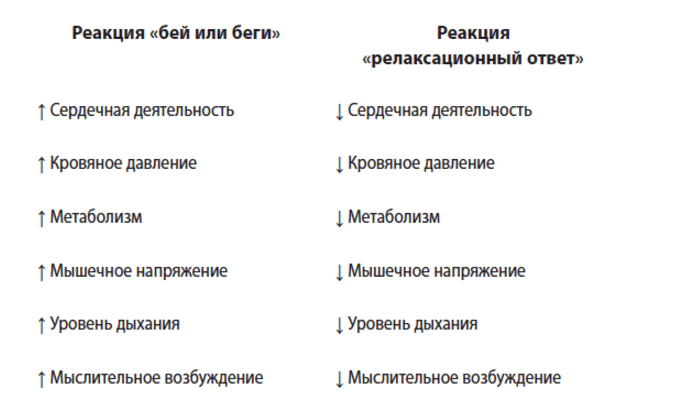 | Реакция «бей или беги» | Реакция «релаксационный ответ» |
|---|---|
| ↑ Сердечная деятельность | ↓ Сердечная деятельность |
| ↑ Кровяное давление | ↓ Кровяное давление |
| ↑ Метаболизм | ↓ Метаболизм |
| ↑ Мышечное напряжение | ↓ Мышечное напряжение |
| ↑ Уровень дыхания | ↓ Уровень дыхания |
| ↑ Мыслительное возбуждение | ↓ Мыслительное возбуждение |